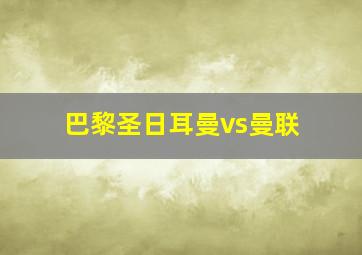 巴黎圣日耳曼vs曼联